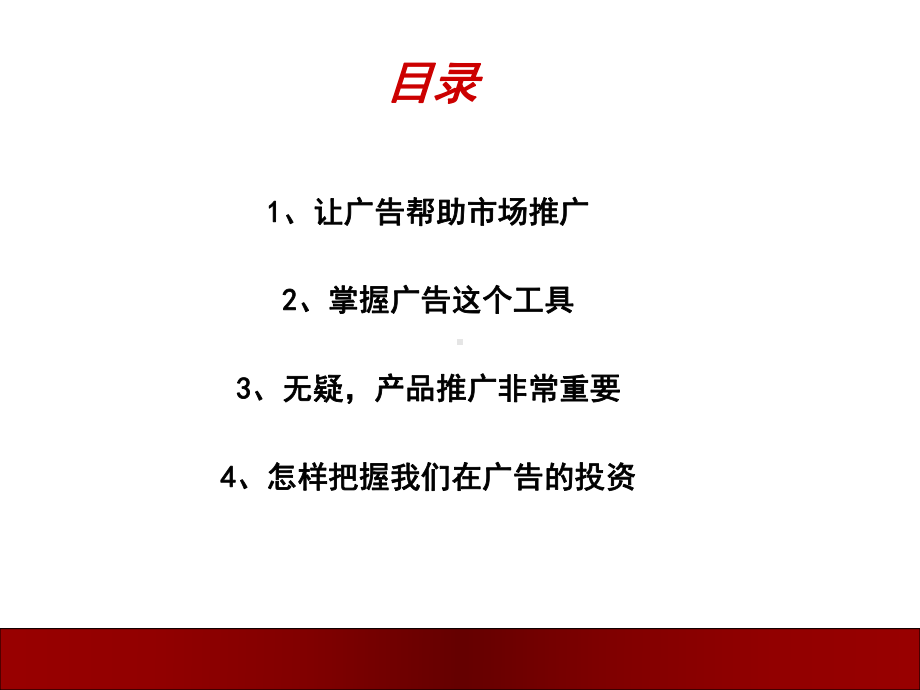 目录

1、让广告帮助市场推广

2、掌握广告这个工具

3、无疑，产品推广非常重要

4、怎样把握我们在广告的投资